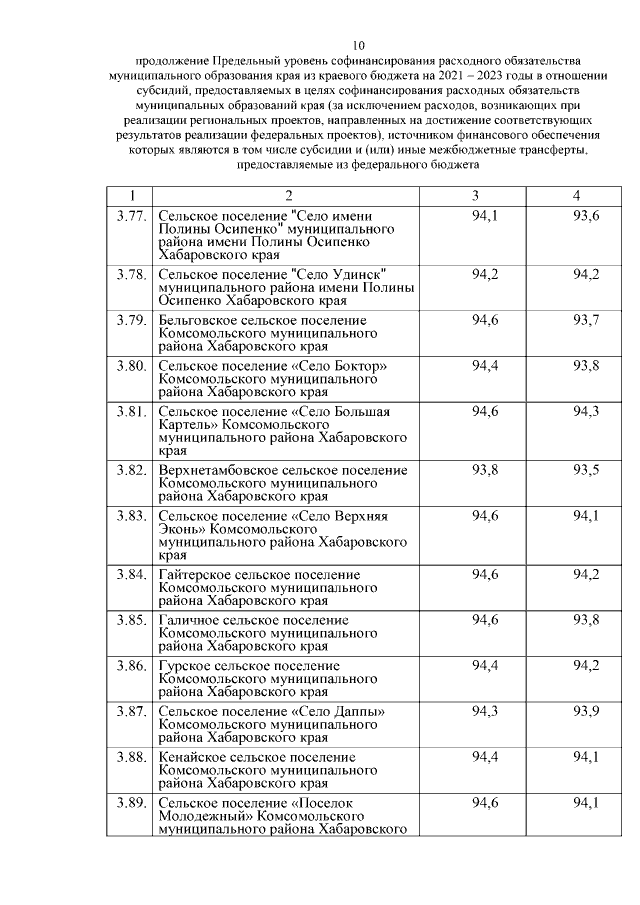 10

продолжение Предельный уровень софинансирования расходного обязательства муниципального образования края из краевого бюджета на 2021 – 2023 годы в отношении субсидий, предоставляемых в целях софинансирования расходных обязательств муниципальных образований края (за исключением расходов, возникающих при реализации региональных проектов, направленных на достижение соответствующих результатов реализации федеральных проектов), источником финансового обеспечения которых являются в том числе субсидии и (или) иные межбюджетные трансферты, предоставляемые из федерального бюджета

| 1 | 2 | 3 | 4 |
|---|---|---|---|
| 3.77. | Сельское поселение "Село имени Полины Осипенко" муниципального района имени Полины Осипенко Хабаровского края | 94,1 | 93,6 |
| 3.78. | Сельское поселение "Село Удинск" муниципального района имени Полины Осипенко Хабаровского края | 94,2 | 94,2 |
| 3.79. | Бельговское сельское поселение Комсомольского муниципального района Хабаровского края | 94,6 | 93,7 |
| 3.80. | Сельское поселение «Село Боктор» Комсомольского муниципального района Хабаровского края | 94,4 | 93,8 |
| 3.81. | Сельское поселение «Село Большая Картель» Комсомольского муниципального района Хабаровского края | 94,6 | 94,3 |
| 3.82. | Верхнетамбовское сельское поселение Комсомольского муниципального района Хабаровского края | 93,8 | 93,5 |
| 3.83. | Сельское поселение «Село Верхняя Эконь» Комсомольского муниципального района Хабаровского края | 94,6 | 94,1 |
| 3.84. | Гайтерское сельское поселение Комсомольского муниципального района Хабаровского края | 94,6 | 94,2 |
| 3.85. | Галичное сельское поселение Комсомольского муниципального района Хабаровского края | 94,6 | 93,8 |
| 3.86. | Гурское сельское поселение Комсомольского муниципального района Хабаровского края | 94,4 | 94,2 |
| 3.87. | Сельское поселение «Село Даппы» Комсомольского муниципального района Хабаровского края | 94,3 | 93,9 |
| 3.88. | Кенайское сельское поселение Комсомольского муниципального района Хабаровского края | 94,4 | 94,1 |
| 3.89. | Сельское поселение «Поселок Молодежный» Комсомольского муниципального района Хабаровского | 94,6 | 94,1 |